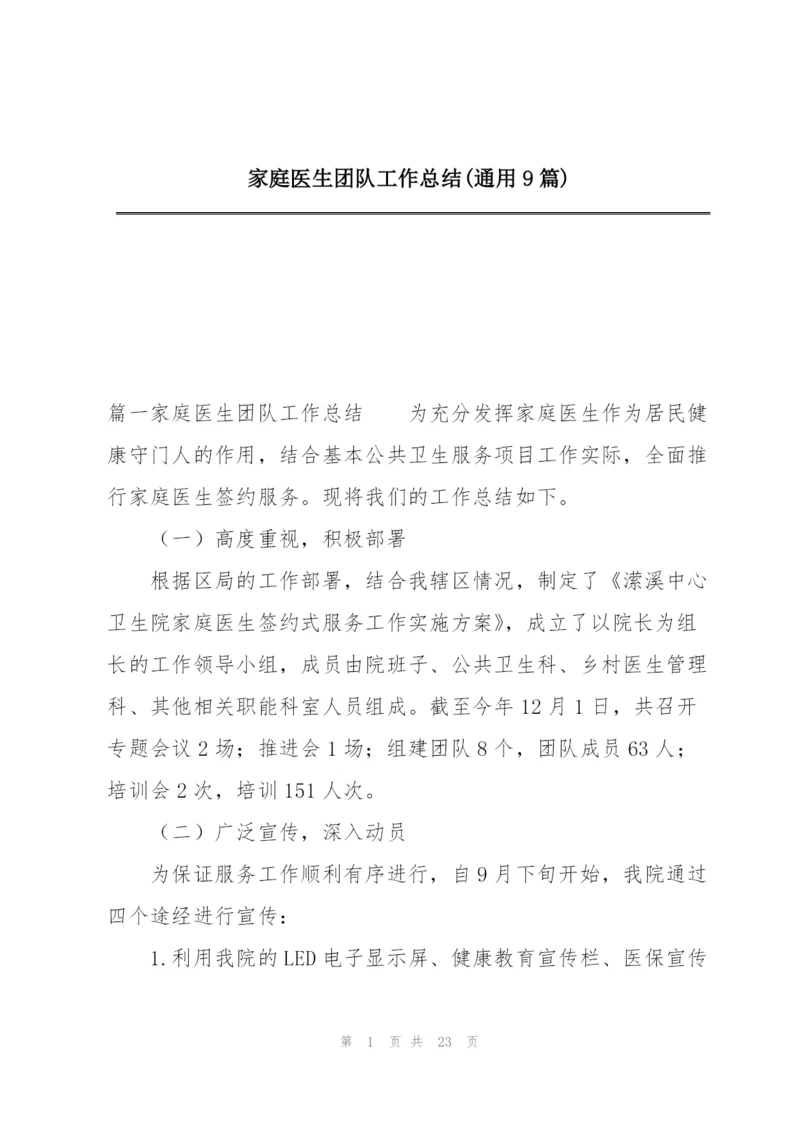 家庭医生团队工作总结(通用9篇)

篇一家庭医生团队工作总结　　为充分发挥家庭医生作为居民健康守门人的作用，结合基本公共卫生服务项目工作实际，全面推行家庭医生签约服务。现将我们的工作总结如下。

（一）高度重视，积极部署

根据区局的工作部署，结合我辖区情况，制定了《潆溪中心卫生院家庭医生签约式服务工作实施方案》，成立了以院长为组长的工作领导小组，成员由院班子、公共卫生科、乡村医生管理科、其他相关职能科室人员组成。截至今年12月1日，共召开专题会议2场；推进会1场；组建团队8个，团队成员63人；培训会2次，培训151人次。

（二）广泛宣传，深入动员

为保证服务工作顺利有序进行，自9月下旬开始，我院通过四个途经进行宣传：

1.利用我院的LED电子显示屏、健康教育宣传栏、医保宣传

第 1 页 共 23 页